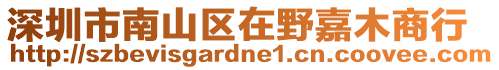 深圳市南山区在野嘉木商行
http://szbevisgardne1.cn.coovee.com